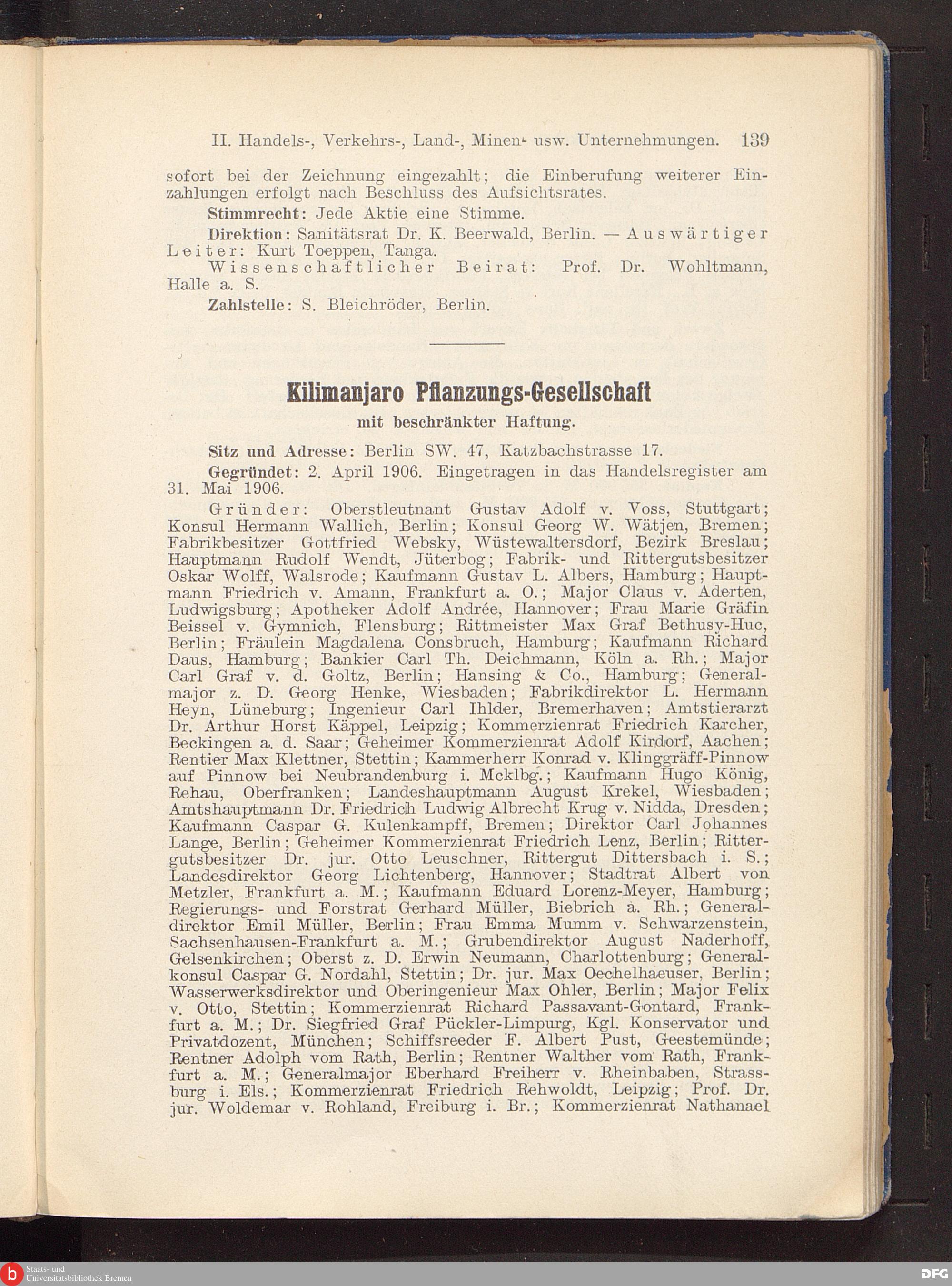 II. Handels-, Verkehrs-, Land-, Minen- usw. Unternehmungen. 139

sofort bei der Zeichnung eingezahlt; die Einberufung weiterer Einzahlungen erfolgt nach Beschluss des Aufsichtsrates.

Stimmrecht: Jede Aktie eine Stimme.

Direktion: Sanitätsrat Dr. K. Beerwald, Berlin. — Auswärtiger Leiter: Kurt Toeppen, Tanga.

Wissenschaftlicher Beirat: Prof. Dr. Wohltmann, Halle a. S.

Zahlstelle: S. Bleichröder, Berlin.

Kilimanjaro Pflanzungs-Gesellschaft
mit beschränkter Haftung.

Sitz und Adresse: Berlin SW. 47, Katzbachstrasse 17.

Gegründet: 2. April 1906. Eingetragen in das Handelsregister am 31. Mai 1906.

Gründer: Oberstleutnant Gustav Adolf v. Voss, Stuttgart; Konsul Hermann Wallich, Berlin; Konsul Georg W. Wätjen, Bremen; Fabrikbesitzer Gottfried Websky, Wüstewaltersdorf, Bezirk Breslau; Hauptmann Rudolf Wendt, Jüterbog; Fabrik- und Rittergutsbesitzer Oskar Wolff, Walsrode; Kaufmann Gustav L. Albers, Hamburg; Hauptmann Friedrich v. Amann, Frankfurt a. O.; Major Claus v. Aderten, Ludwigsburg; Apotheker Adolf Andrée, Hannover; Frau Marie Gräfin Beissel v. Gymnich, Flensburg; Rittmeister Max Graf Bethusy-Huc, Berlin; Fräulein Magdalena Consbruch, Hamburg; Kaufmann Richard Daus, Hamburg; Bankier Carl Th. Deichmann, Köln a. Rh.; Major Carl Graf v. d. Goltz, Berlin; Hansing & Co., Hamburg; Generalmajor z. D. Georg Henke, Wiesbaden; Fabrikdirektor L. Hermann Heyn, Lüneburg; Ingenieur Carl Ihlder, Bremerhaven; Amtstierarzt Dr. Arthur Horst Käppel, Leipzig; Kommerzienrat Friedrich Karcher, Beckingen a. d. Saar; Geheimer Kommerzienrat Adolf Kirdorf, Aachen; Rentier Max Klettner, Stettin; Kammerherr Konrad v. Klinggräff-Pinnow auf Pinnow bei Neubrandenburg i. Mcklbg.; Kaufmann Hugo König, Rehau, Oberfranken; Landeshauptmann August Krekel, Wiesbaden; Amtshauptmann Dr. Friedrich Ludwig Albrecht Krug v. Nidda, Dresden; Kaufmann Caspar G. Kulenkampff, Bremen; Direktor Carl Johannes Lange, Berlin; Geheimer Kommerzienrat Friedrich Lenz, Berlin; Rittergutsbesitzer Dr. jur. Otto Leuschner, Rittergut Dittersbach i. S.; Landesdirektor Georg Lichtenberg, Hannover; Stadtrat Albert von Metzler, Frankfurt a. M.; Kaufmann Eduard Lorenz-Meyer, Hamburg; Regierungs- und Forstrat Gerhard Müller, Biebrich a. Rh.; Generaldirektor Emil Müller, Berlin; Frau Emma Mumm v. Schwarzenstein, Sachsenhausen-Frankfurt a. M.; Grubendirektor August Naderhoff, Gelsenkirchen; Oberst z. D. Erwin Neumann, Charlottenburg; Generalkonsul Caspar G. Nordahl, Stettin; Dr. jur. Max Oechelhaeuser, Berlin; Wasserwerksdirektor und Oberingenieur Max Ohler, Berlin; Major Felix v. Otto, Stettin; Kommerzienrat Richard Passavant-Gontard, Frankfurt a. M.; Dr. Siegfried Graf Pückler-Limpurg, Kgl. Konservator und Privatdozent, München; Schiffsreeder F. Albert Pust, Geestemünde; Rentner Adolph vom Rath, Berlin; Rentner Walther vom Rath, Frankfurt a. M.; Generalmajor Eberhard Freiherr v. Rheinbaben, Strassburg i. Els.; Kommerzienrat Friedrich Rehwoldt, Leipzig; Prof. Dr. jur. Woldemar v. Rohland, Freiburg i. Br.; Kommerzienrat Nathanael

Staats- und Universitätsbibliothek Bremen
DFG